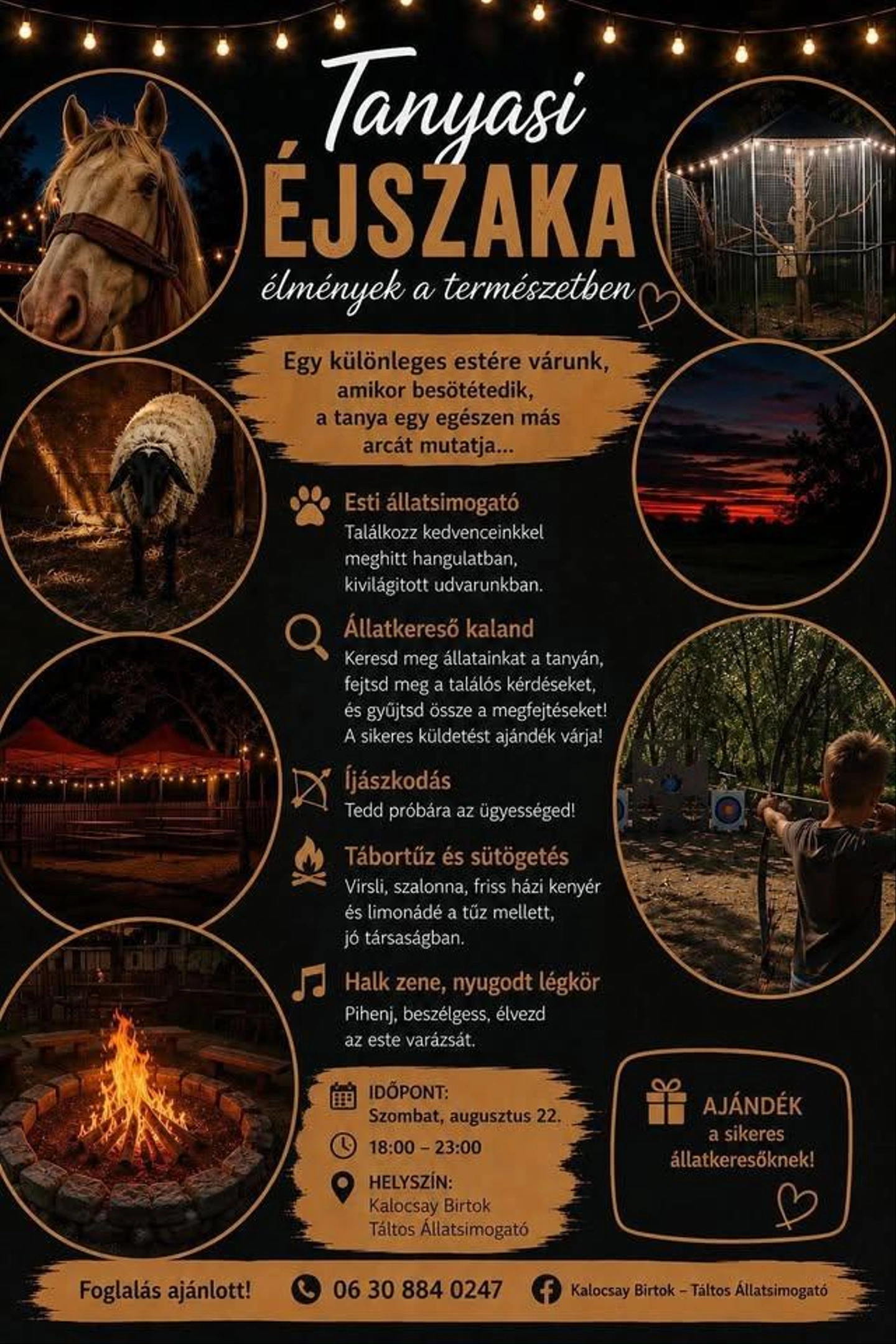 Tanyasi
ÉJSZAKA
élmények a természetben

Egy különleges estére várunk, amikor besötétedik, a tanya egy egészen más arcát mutatja...

Esti állatsimogató
Találkozz kedvenceinkkel meghitt hangulatban, kivilágitott udvarunkban.

Állatkereső kaland
Keresd meg állatainkat a tanyán, fejtsd meg a találós kérdéseket, és gyűjtsd össze a megfejtéseket! A sikeres küldetést ajándék várja!

Íjászkodás
Tedd próbára az ügyességed!

Tábortűz és sütögetés
Virsli, szalonna, friss házi kenyér és limonádé a tűz mellett, jó társaságban.

Halk zene, nyugodt légkör
Pihenj, beszélgess, élvezd az este varázsát.

IDŐPONT:
Szombat, augusztus 22.
18:00 – 23:00
HELYSZÍN:
Kalocsay Birtok
Táltos Állatsimogató

AJÁNDÉK
a sikeres állatkeresőknek!

Foglalás ajánlott!
06 30 884 0247
Kalocsay Birtok – Táltos Állatsimogató